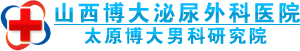 山西博大泌尿外科医院
太原博大男科研究院